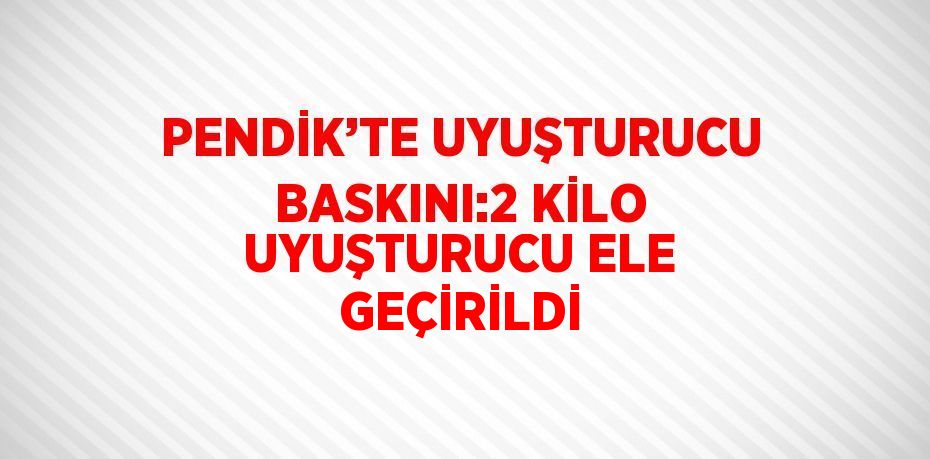 PENDİK’TE UYUŞTURUCU BASKINI:2 KİLO UYUŞTURUCU ELE GEÇİRİLDİ